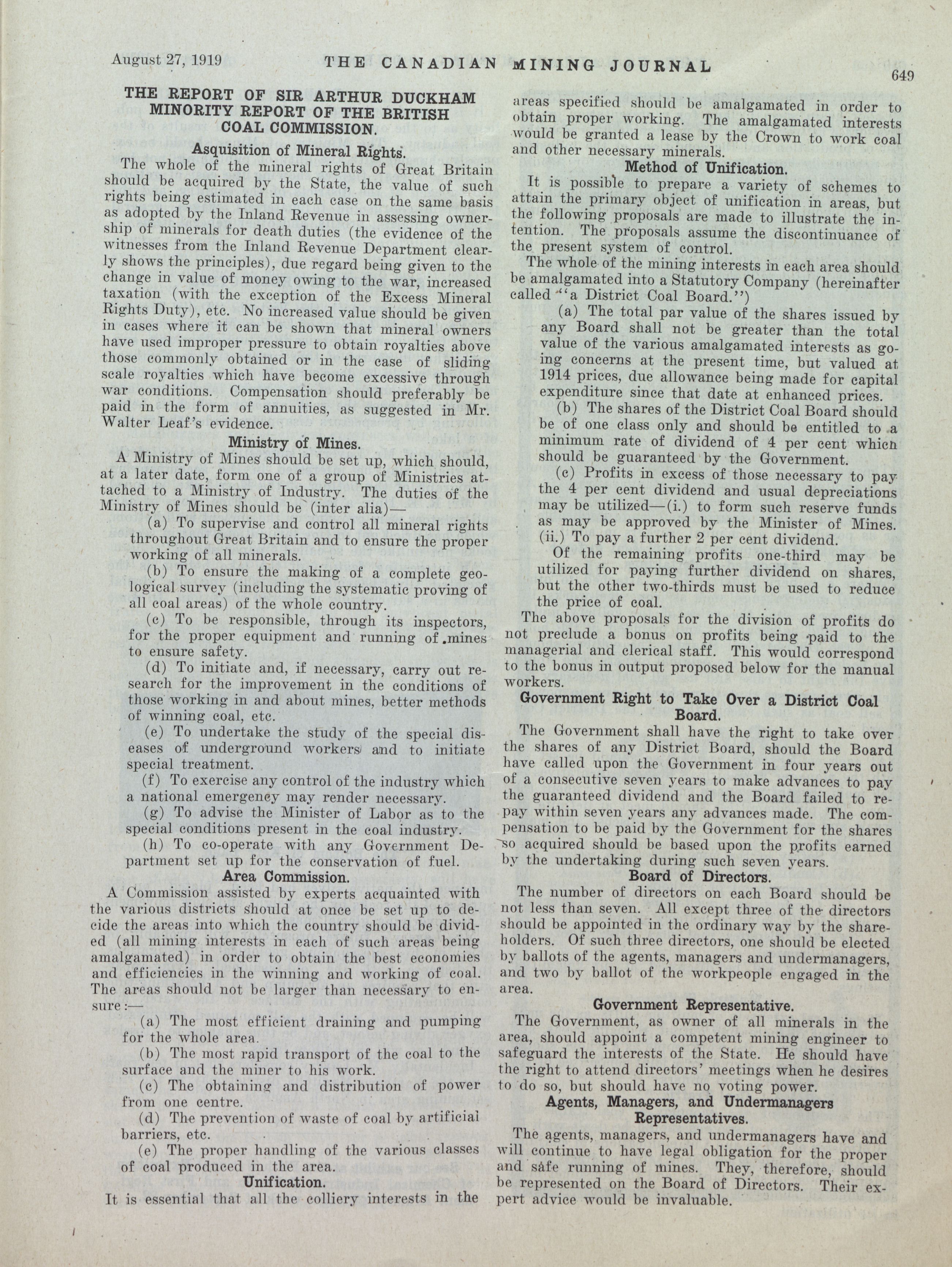 August 27, 1919 THE CANADIAN MINING JOURNAL 649

THE REPORT OF SIR ARTHUR DUCKHAM MINORITY REPORT OF THE BRITISH COAL COMMISSION.

Asquisition of Mineral Rights.

The whole of the mineral rights of Great Britain should be acquired by the State, the value of such rights being estimated in each case on the same basis as adopted by the Inland Revenue in assessing ownership of minerals for death duties (the evidence of the witnesses from the Inland Revenue Department clearly shows the principles), due regard being given to the change in value of money owing to the war, increased taxation (with the exception of the Excess Mineral Rights Duty), etc. No increased value should be given in cases where it can be shown that mineral owners have used improper pressure to obtain royalties above those commonly obtained or in the case of sliding scale royalties which have become excessive through war conditions. Compensation should preferably be paid in the form of annuities, as suggested in Mr. Walter Leaf's evidence.

Ministry of Mines.

A Ministry of Mines should be set up, which should, at a later date, form one of a group of Ministries attached to a Ministry of Industry. The duties of the Ministry of Mines should be (inter alia)—

(a) To supervise and control all mineral rights throughout Great Britain and to ensure the proper working of all minerals.

(b) To ensure the making of a complete geological survey (including the systematic proving of all coal areas) of the whole country.

(c) To be responsible, through its inspectors, for the proper equipment and running of mines to ensure safety.

(d) To initiate and, if necessary, carry out research for the improvement in the conditions of those working in and about mines, better methods of winning coal, etc.

(e) To undertake the study of the special diseases of underground workers and to initiate special treatment.

(f) To exercise any control of the industry which a national emergency may render necessary.

(g) To advise the Minister of Labor as to the special conditions present in the coal industry.

(h) To co-operate with any Government Department set up for the conservation of fuel.

Area Commission.

A Commission assisted by experts acquainted with the various districts should at once be set up to decide the areas into which the country should be divided (all mining interests in each of such areas being amalgamated) in order to obtain the best economies and efficiencies in the winning and working of coal. The areas should not be larger than necessary to ensure:—

(a) The most efficient draining and pumping for the whole area.

(b) The most rapid transport of the coal to the surface and the miner to his work.

(c) The obtaining and distribution of power from one centre.

(d) The prevention of waste of coal by artificial barriers, etc.

(e) The proper handling of the various classes of coal produced in the area.

Unification.

It is essential that all the colliery interests in the areas specified should be amalgamated in order to obtain proper working. The amalgamated interests would be granted a lease by the Crown to work coal and other necessary minerals.

Method of Unification.

It is possible to prepare a variety of schemes to attain the primary object of unification in areas, but the following proposals are made to illustrate the intention. The proposals assume the discontinuance of the present system of control.

The whole of the mining interests in each area should be amalgamated into a Statutory Company (hereinafter called "a District Coal Board.")

(a) The total par value of the shares issued by any Board shall not be greater than the total value of the various amalgamated interests as going concerns at the present time, but valued at 1914 prices, due allowance being made for capital expenditure since that date at enhanced prices.

(b) The shares of the District Coal Board should be of one class only and should be entitled to a minimum rate of dividend of 4 per cent which should be guaranteed by the Government.

(c) Profits in excess of those necessary to pay the 4 per cent dividend and usual depreciations may be utilized—(i.) to form such reserve funds as may be approved by the Minister of Mines. (ii.) To pay a further 2 per cent dividend.

Of the remaining profits one-third may be utilized for paying further dividend on shares, but the other two-thirds must be used to reduce the price of coal.

The above proposals for the division of profits do not preclude a bonus on profits being paid to the managerial and clerical staff. This would correspond to the bonus in output proposed below for the manual workers.

Government Right to Take Over a District Coal Board.

The Government shall have the right to take over the shares of any District Board, should the Board have called upon the Government in four years out of a consecutive seven years to make advances to pay the guaranteed dividend and the Board failed to repay within seven years any advances made. The compensation to be paid by the Government for the shares so acquired should be based upon the profits earned by the undertaking during such seven years.

Board of Directors.

The number of directors on each Board should be not less than seven. All except three of the directors should be appointed in the ordinary way by the shareholders. Of such three directors, one should be elected by ballots of the agents, managers and undermanagers, and two by ballot of the workpeople engaged in the area.

Government Representative.

The Government, as owner of all minerals in the area, should appoint a competent mining engineer to safeguard the interests of the State. He should have the right to attend directors' meetings when he desires to do so, but should have no voting power.

Agents, Managers, and Undermanagers Representatives.

The agents, managers, and undermanagers have and will continue to have legal obligation for the proper and safe running of mines. They, therefore, should be represented on the Board of Directors. Their expert advice would be invaluable.